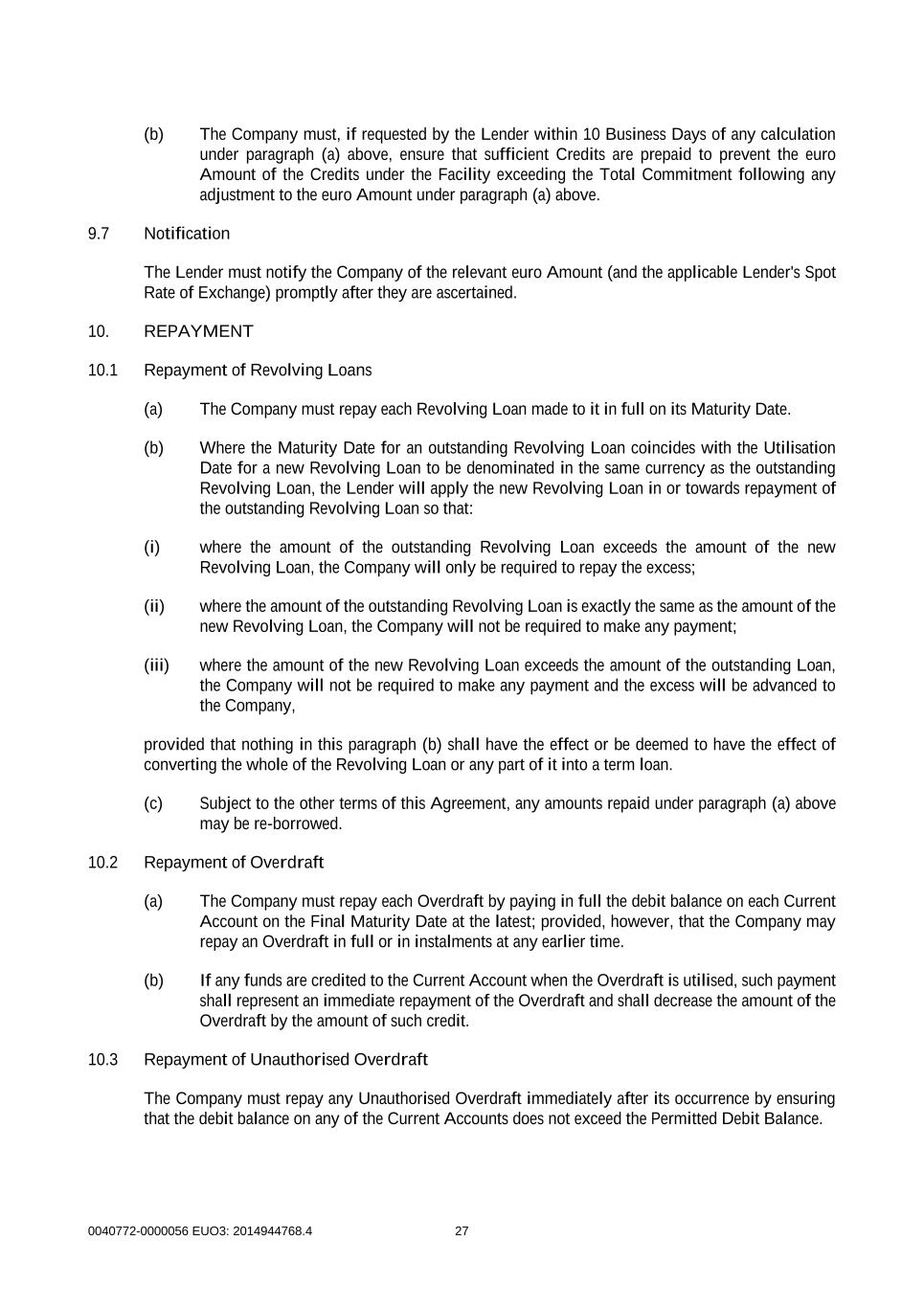 (b) The Company must, if requested by the Lender within 10 Business Days of any calculation under paragraph (a) above, ensure that sufficient Credits are prepaid to prevent the euro Amount of the Credits under the Facility exceeding the Total Commitment following any adjustment to the euro Amount under paragraph (a) above.

9.7 Notification

The Lender must notify the Company of the relevant euro Amount (and the applicable Lender's Spot Rate of Exchange) promptly after they are ascertained.

10. REPAYMENT

10.1 Repayment of Revolving Loans

(a) The Company must repay each Revolving Loan made to it in full on its Maturity Date.

(b) Where the Maturity Date for an outstanding Revolving Loan coincides with the Utilisation Date for a new Revolving Loan to be denominated in the same currency as the outstanding Revolving Loan, the Lender will apply the new Revolving Loan in or towards repayment of the outstanding Revolving Loan so that:

(i) where the amount of the outstanding Revolving Loan exceeds the amount of the new Revolving Loan, the Company will only be required to repay the excess;

(ii) where the amount of the outstanding Revolving Loan is exactly the same as the amount of the new Revolving Loan, the Company will not be required to make any payment;

(iii) where the amount of the new Revolving Loan exceeds the amount of the outstanding Loan, the Company will not be required to make any payment and the excess will be advanced to the Company,

provided that nothing in this paragraph (b) shall have the effect or be deemed to have the effect of converting the whole of the Revolving Loan or any part of it into a term loan.

(c) Subject to the other terms of this Agreement, any amounts repaid under paragraph (a) above may be re-borrowed.

10.2 Repayment of Overdraft

(a) The Company must repay each Overdraft by paying in full the debit balance on each Current Account on the Final Maturity Date at the latest; provided, however, that the Company may repay an Overdraft in full or in instalments at any earlier time.

(b) If any funds are credited to the Current Account when the Overdraft is utilised, such payment shall represent an immediate repayment of the Overdraft and shall decrease the amount of the Overdraft by the amount of such credit.

10.3 Repayment of Unauthorised Overdraft

The Company must repay any Unauthorised Overdraft immediately after its occurrence by ensuring that the debit balance on any of the Current Accounts does not exceed the Permitted Debit Balance.

0040772-0000056 EUO3: 2014944768.4 27